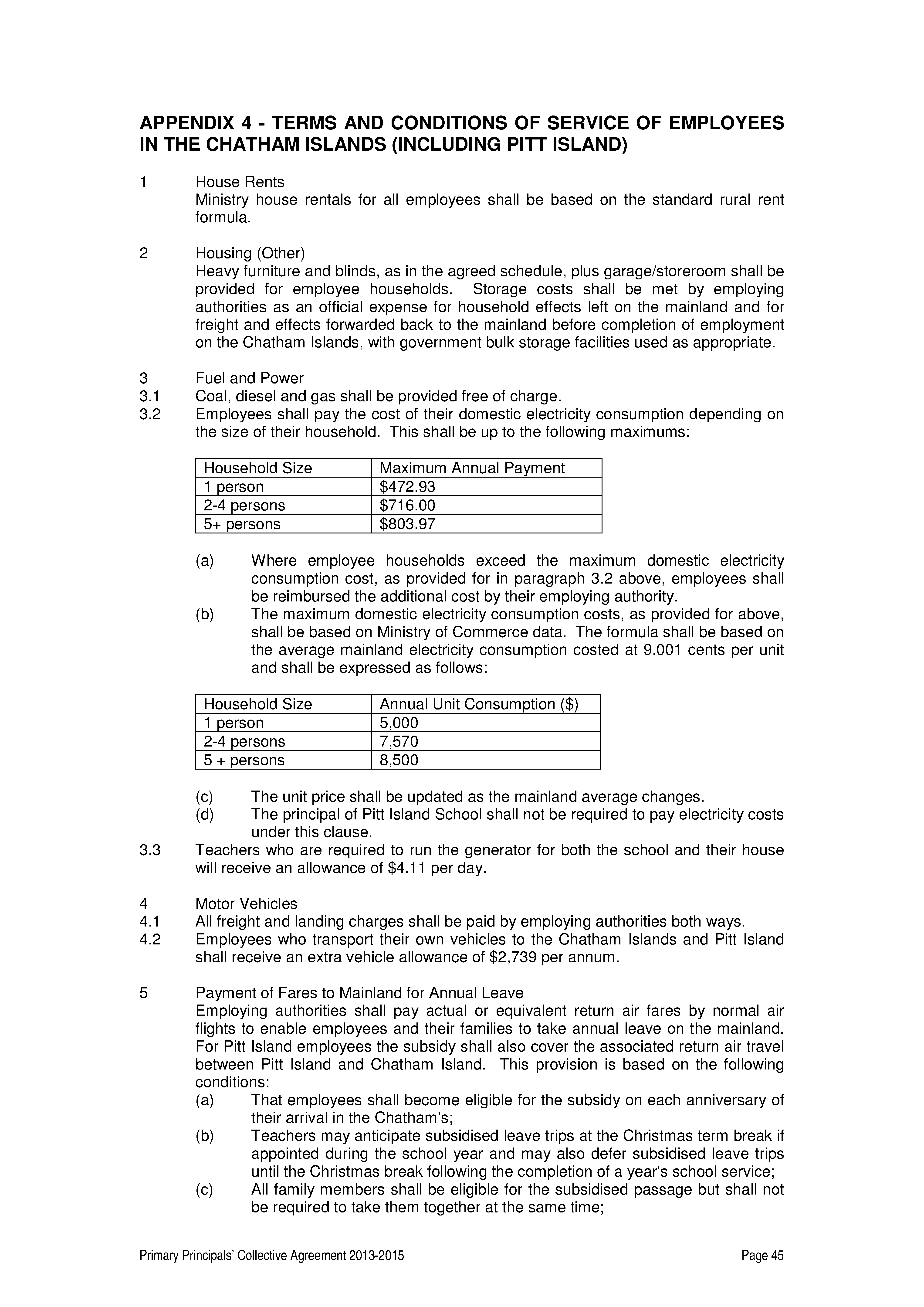 APPENDIX 4 - TERMS AND CONDITIONS OF SERVICE OF EMPLOYEES IN THE CHATHAM ISLANDS (INCLUDING PITT ISLAND)

1 House Rents
Ministry house rentals for all employees shall be based on the standard rural rent formula.

2 Housing (Other)
Heavy furniture and blinds, as in the agreed schedule, plus garage/storeroom shall be provided for employee households. Storage costs shall be met by employing authorities as an official expense for household effects left on the mainland and for freight and effects forwarded back to the mainland before completion of employment on the Chatham Islands, with government bulk storage facilities used as appropriate.

3 Fuel and Power
3.1 Coal, diesel and gas shall be provided free of charge.
3.2 Employees shall pay the cost of their domestic electricity consumption depending on the size of their household. This shall be up to the following maximums:

| Household Size | Maximum Annual Payment |
|---|---|
| 1 person | \$472.93 |
| 2-4 persons | \$716.00 |
| 5+ persons | \$803.97 |

(a) Where employee households exceed the maximum domestic electricity consumption cost, as provided for in paragraph 3.2 above, employees shall be reimbursed the additional cost by their employing authority.
(b) The maximum domestic electricity consumption costs, as provided for above, shall be based on Ministry of Commerce data. The formula shall be based on the average mainland electricity consumption costed at 9.001 cents per unit and shall be expressed as follows:

| Household Size | Annual Unit Consumption (\$) |
|---|---|
| 1 person | 5,000 |
| 2-4 persons | 7,570 |
| 5 + persons | 8,500 |

(c) The unit price shall be updated as the mainland average changes.
(d) The principal of Pitt Island School shall not be required to pay electricity costs under this clause.
3.3 Teachers who are required to run the generator for both the school and their house will receive an allowance of \$4.11 per day.

4 Motor Vehicles
4.1 All freight and landing charges shall be paid by employing authorities both ways.
4.2 Employees who transport their own vehicles to the Chatham Islands and Pitt Island shall receive an extra vehicle allowance of \$2,739 per annum.

5 Payment of Fares to Mainland for Annual Leave
Employing authorities shall pay actual or equivalent return air fares by normal air flights to enable employees and their families to take annual leave on the mainland. For Pitt Island employees the subsidy shall also cover the associated return air travel between Pitt Island and Chatham Island. This provision is based on the following conditions:
(a) That employees shall become eligible for the subsidy on each anniversary of their arrival in the Chatham's;
(b) Teachers may anticipate subsidised leave trips at the Christmas term break if appointed during the school year and may also defer subsidised leave trips until the Christmas break following the completion of a year's school service;
(c) All family members shall be eligible for the subsidised passage but shall not be required to take them together at the same time;

Primary Principals' Collective Agreement 2013-2015 Page 45